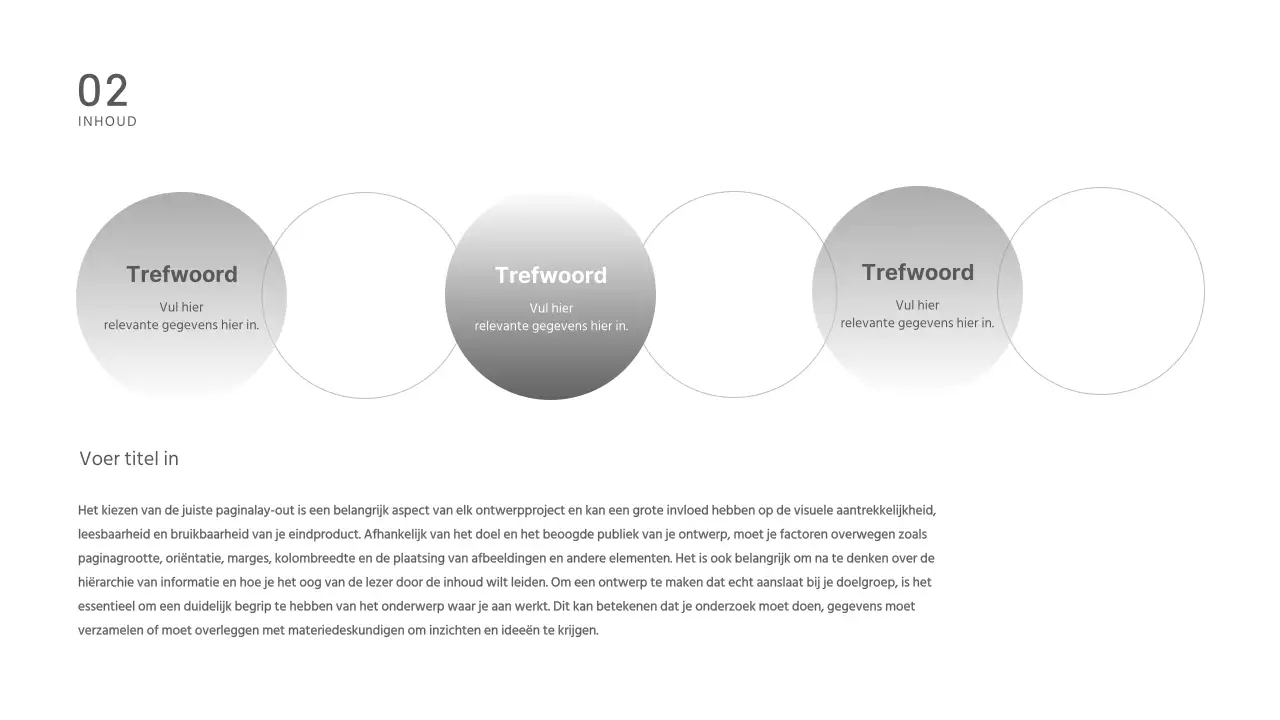 02
INHOUD

Trefwoord
Vul hier relevante gegevens hier in.

Trefwoord
Vul hier relevante gegevens hier in.

Trefwoord
Vul hier relevante gegevens hier in.

Voer titel in

Het kiezen van de juiste paginalay-out is een belangrijk aspect van elk ontwerpproject en kan een grote invloed hebben op de visuele aantrekkelijkheid, leesbaarheid en bruikbaarheid van je eindproduct. Afhankelijk van het doel en het beoogde publiek van je ontwerp, moet je factoren overwegen zoals paginagrootte, oriëntatie, marges, kolombreedte en de plaatsing van afbeeldingen en andere elementen. Het is ook belangrijk om na te denken over de hiërarchie van informatie en hoe je het oog van de lezer door de inhoud wilt leiden. Om een ontwerp te maken dat echt aanslaat bij je doelgroep, is het essentieel om een duidelijk begrip te hebben van het onderwerp waar je aan werkt. Dit kan betekenen dat je onderzoek moet doen, gegevens moet verzamelen of moet overleggen met materiedeskundigen om inzichten en ideeën te krijgen.